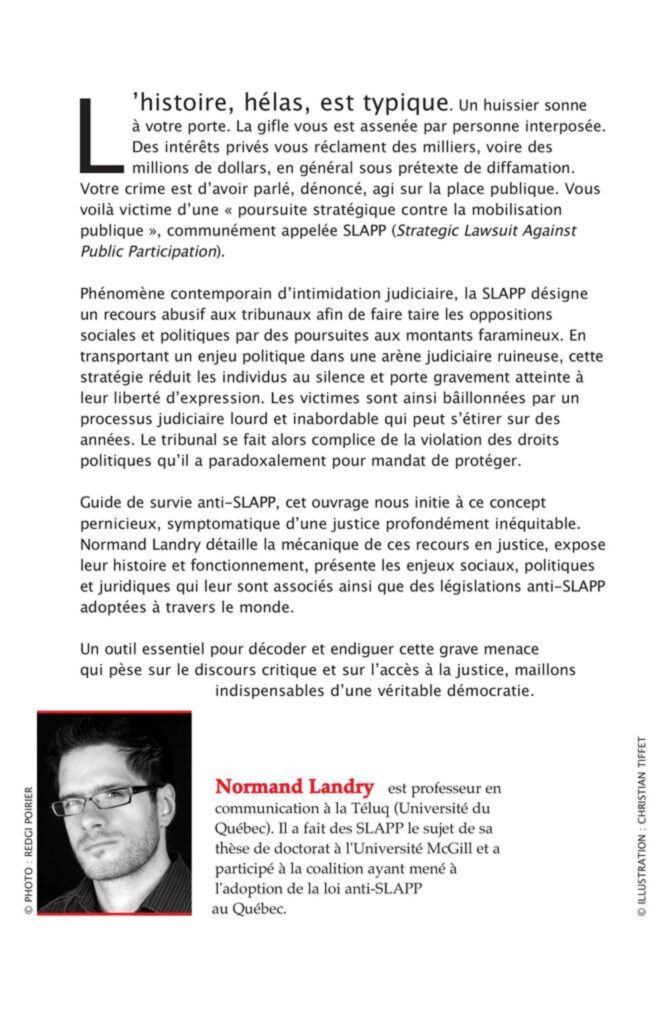 L'histoire, hélas, est typique. Un huissier sonne à votre porte. La gifle vous est assenée par personne interposée. Des intérêts privés vous réclament des milliers, voire des millions de dollars, en général sous prétexte de diffamation. Votre crime est d'avoir parlé, dénoncé, agi sur la place publique. Vous voilà victime d'une « poursuite stratégique contre la mobilisation publique », communément appelée SLAPP (Strategic Lawsuit Against Public Participation).

Phénomène contemporain d'intimidation judiciaire, la SLAPP désigne un recours abusif aux tribunaux afin de faire taire les oppositions sociales et politiques par des poursuites aux montants faramineux. En transportant un enjeu politique dans une arène judiciaire ruineuse, cette stratégie réduit les individus au silence et porte gravement atteinte à leur liberté d'expression. Les victimes sont ainsi bâillonnées par un processus judiciaire lourd et inabordable qui peut s'étirer sur des années. Le tribunal se fait alors complice de la violation des droits politiques qu'il a paradoxalement pour mandat de protéger.

Guide de survie anti-SLAPP, cet ouvrage nous initie à ce concept pernicieux, symptomatique d'une justice profondément inéquitable. Normand Landry détaille la mécanique de ces recours en justice, expose leur histoire et fonctionnement, présente les enjeux sociaux, politiques et juridiques qui leur sont associés ainsi que des législations anti-SLAPP adoptées à travers le monde.

Un outil essentiel pour décoder et endiguer cette grave menace qui pèse sur le discours critique et sur l'accès à la justice, maillons indispensables d'une véritable démocratie.

© PHOTO : REDGI POIRIER

Normand Landry est professeur en communication à la Téluq (Université du Québec). Il a fait des SLAPP le sujet de sa thèse de doctorat à l'Université McGill et a participé à la coalition ayant mené à l'adoption de la loi anti-SLAPP au Québec.

© ILLUSTRATION : CHRISTIAN TIFFET